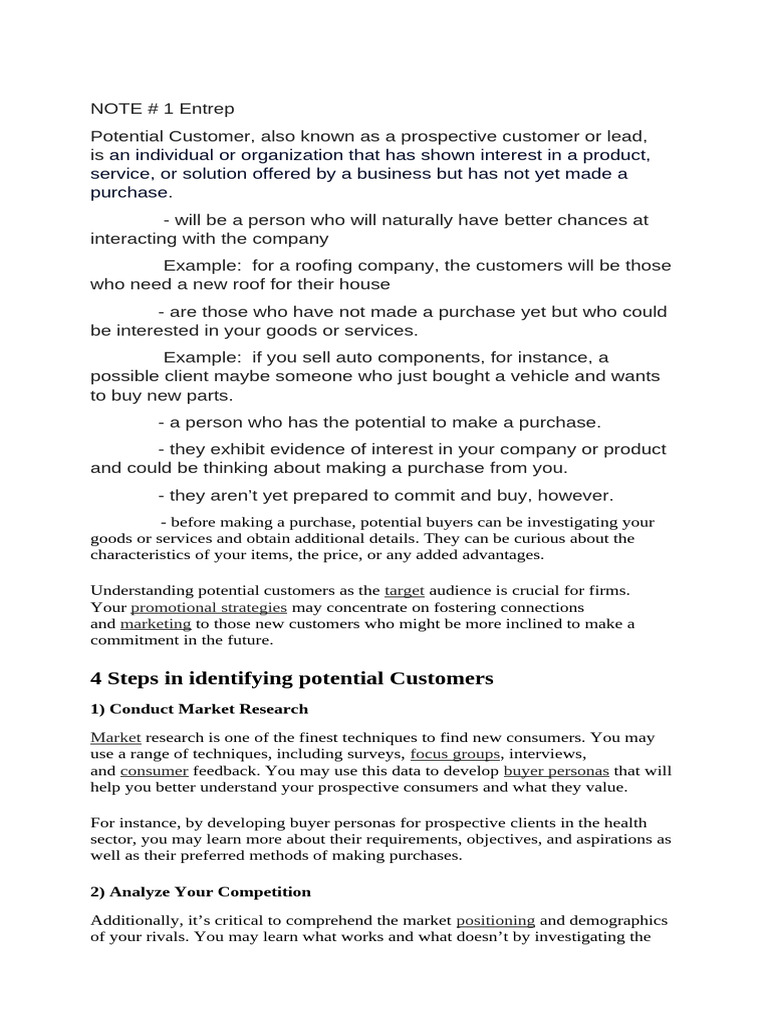 NOTE # 1 Entrep

Potential Customer, also known as a prospective customer or lead, is an individual or organization that has shown interest in a product, service, or solution offered by a business but has not yet made a purchase.

- will be a person who will naturally have better chances at interacting with the company

Example: for a roofing company, the customers will be those who need a new roof for their house

- are those who have not made a purchase yet but who could be interested in your goods or services.

Example: if you sell auto components, for instance, a possible client maybe someone who just bought a vehicle and wants to buy new parts.

- a person who has the potential to make a purchase.

- they exhibit evidence of interest in your company or product and could be thinking about making a purchase from you.

- they aren't yet prepared to commit and buy, however.

- before making a purchase, potential buyers can be investigating your goods or services and obtain additional details. They can be curious about the characteristics of your items, the price, or any added advantages.

Understanding potential customers as the target audience is crucial for firms. Your promotional strategies may concentrate on fostering connections and marketing to those new customers who might be more inclined to make a commitment in the future.

4 Steps in identifying potential Customers

1) Conduct Market Research

Market research is one of the finest techniques to find new consumers. You may use a range of techniques, including surveys, focus groups, interviews, and consumer feedback. You may use this data to develop buyer personas that will help you better understand your prospective consumers and what they value.

For instance, by developing buyer personas for prospective clients in the health sector, you may learn more about their requirements, objectives, and aspirations as well as their preferred methods of making purchases.

2) Analyze Your Competition

Additionally, it's critical to comprehend the market positioning and demographics of your rivals. You may learn what works and what doesn't by investigating the